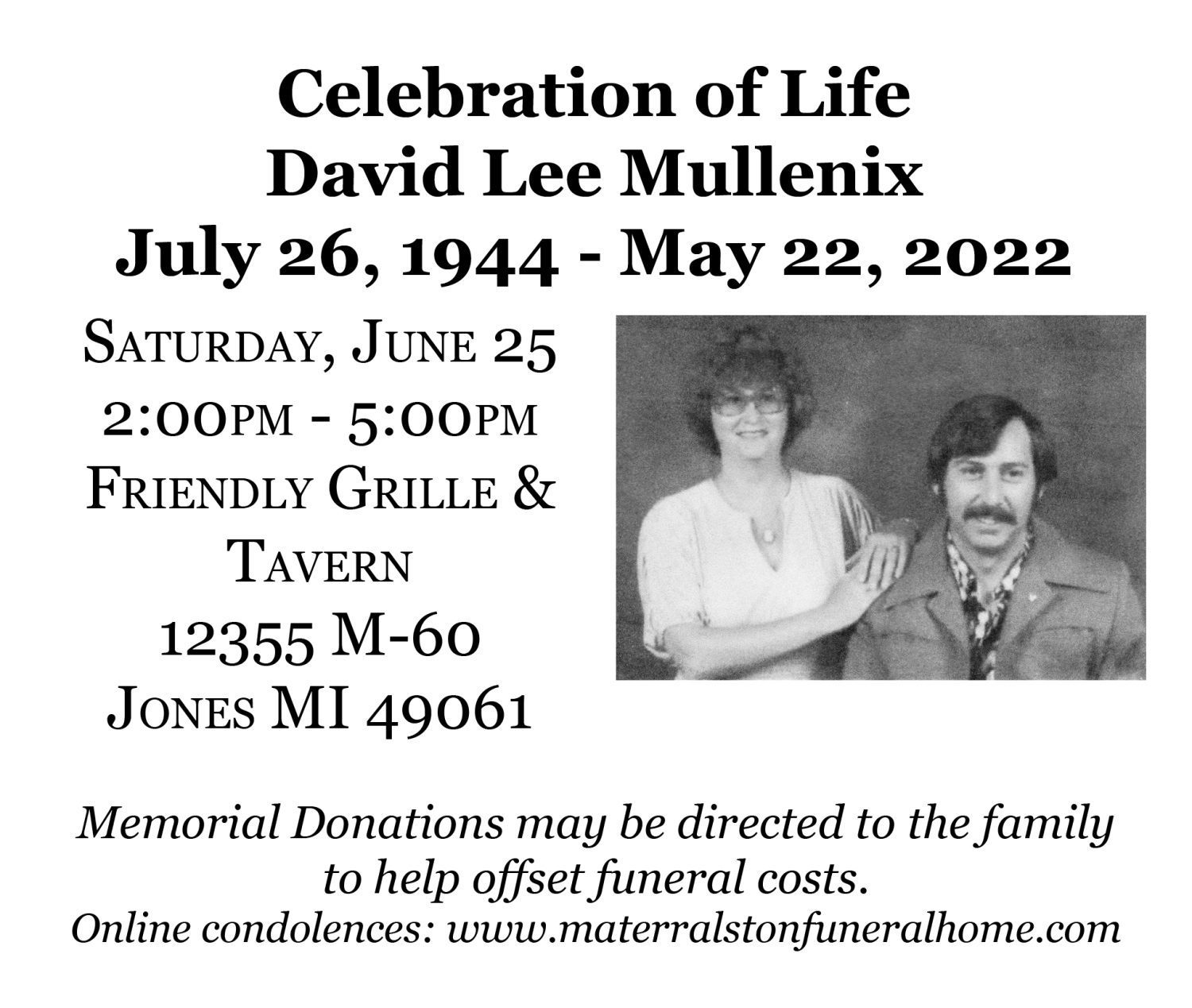 Celebration of Life
David Lee Mullenix
July 26, 1944 - May 22, 2022

Saturday, June 25
2:00pm - 5:00pm
Friendly Grille &
Tavern
12355 M-60
Jones MI 49061

Memorial Donations may be directed to the family to help offset funeral costs.
Online condolences: www.materralstonfuneralhome.com